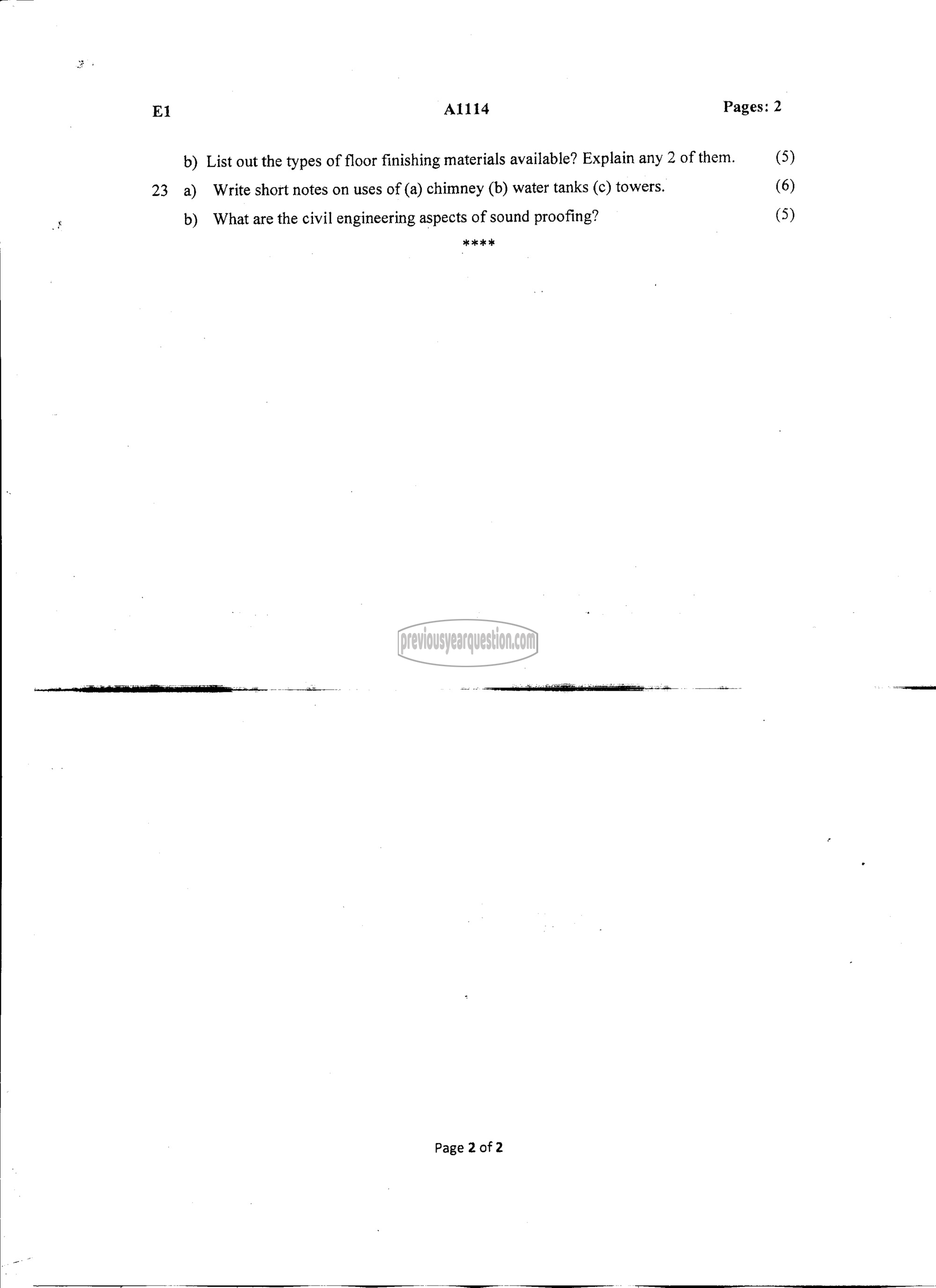 E1 A1114 Pages: 2

b) List out the types of floor finishing materials available? Explain any 2 of them. (5)

23 a) Write short notes on uses of (a) chimney (b) water tanks (c) towers. (6)

b) What are the civil engineering aspects of sound proofing? (5)

****

previousyearquestion.com

Page 2 of 2